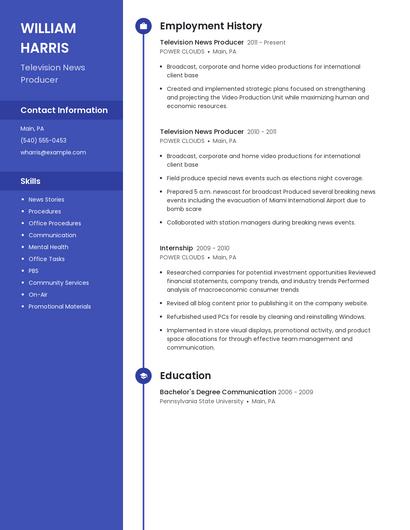 WILLIAM HARRIS

Television News Producer

Contact Information

Main, PA

(540) 555-0453

wharris@example.com

Skills

- News Stories
- Procedures
- Office Procedures
- Communication
- Mental Health
- Office Tasks
- PBS
- Community Services
- On-Air
- Promotional Materials

Employment History

Television News Producer 2011 - Present
POWER CLOUDS • Main, PA

- Broadcast, corporate and home video productions for international client base
- Created and implemented strategic plans focused on strengthening and projecting the Video Production Unit while maximizing human and economic resources.

Television News Producer 2010 - 2011
POWER CLOUDS • Main, PA

- Broadcast, corporate and home video productions for international client base
- Field produce special news events such as elections night coverage.
- Prepared 5 a.m. newscast for broadcast Produced several breaking news events including the evacuation of Miami International Airport due to bomb scare
- Collaborated with station managers during breaking news events.

Internship 2009 - 2010
POWER CLOUDS • Main, PA

- Researched companies for potential investment opportunities Reviewed financial statements, company trends, and industry trends Performed analysis of macroeconomic consumer trends
- Revised all blog content prior to publishing it on the company website.
- Refurbished used PCs for resale by cleaning and reinstalling Windows.
- Implemented in store visual displays, promotional activity, and product space allocations for through effective team management and communication.

Education

Bachelor's Degree Communication 2006 - 2009
Pennsylvania State University • Main, PA